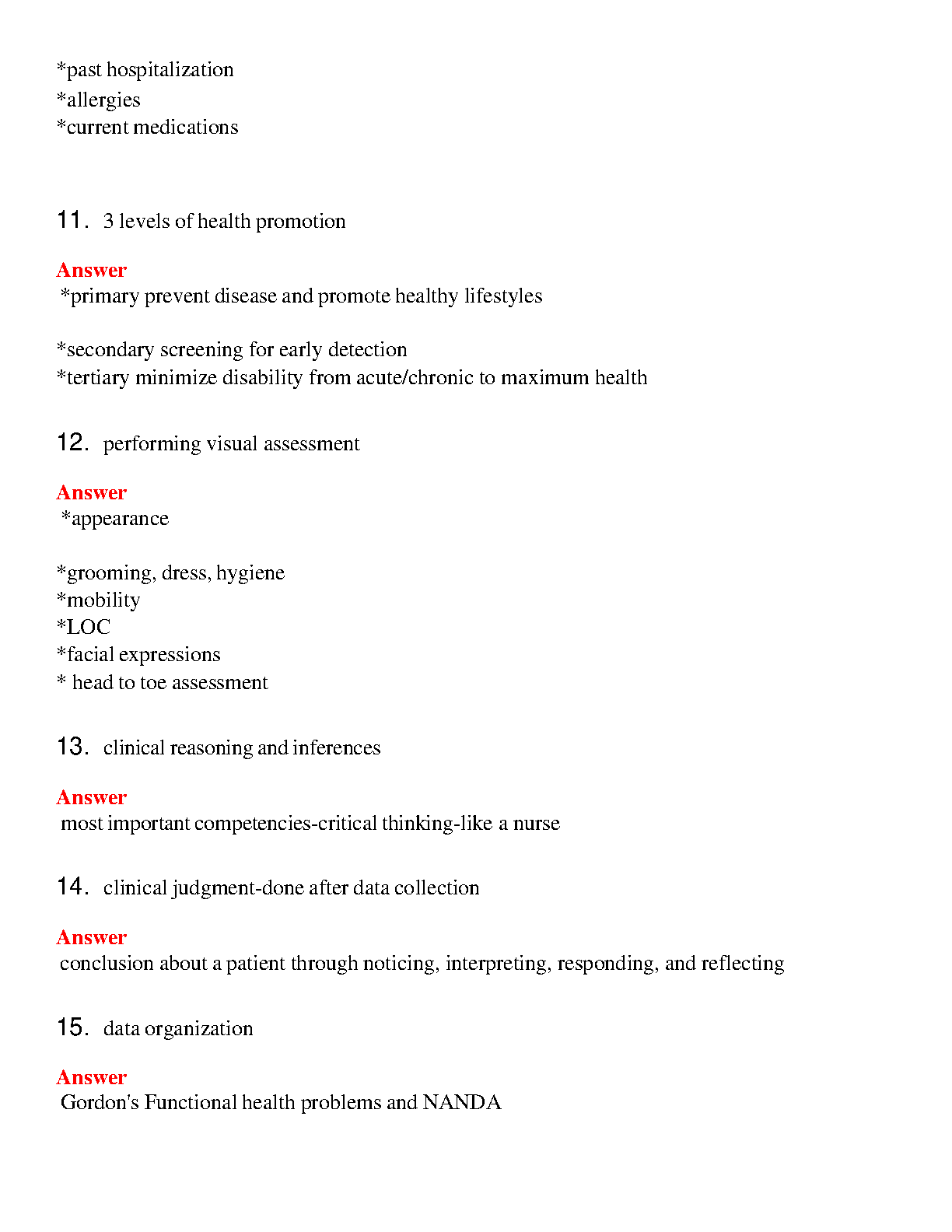 *past hospitalization
*allergies
*current medications

11. 3 levels of health promotion

Answer
*primary prevent disease and promote healthy lifestyles

*secondary screening for early detection
*tertiary minimize disability from acute/chronic to maximum health

12. performing visual assessment

Answer
*appearance

*grooming, dress, hygiene
*mobility
*LOC
*facial expressions
* head to toe assessment

13. clinical reasoning and inferences

Answer
most important competencies-critical thinking-like a nurse

14. clinical judgment-done after data collection

Answer
conclusion about a patient through noticing, interpreting, responding, and reflecting

15. data organization

Answer
Gordon's Functional health problems and NANDA